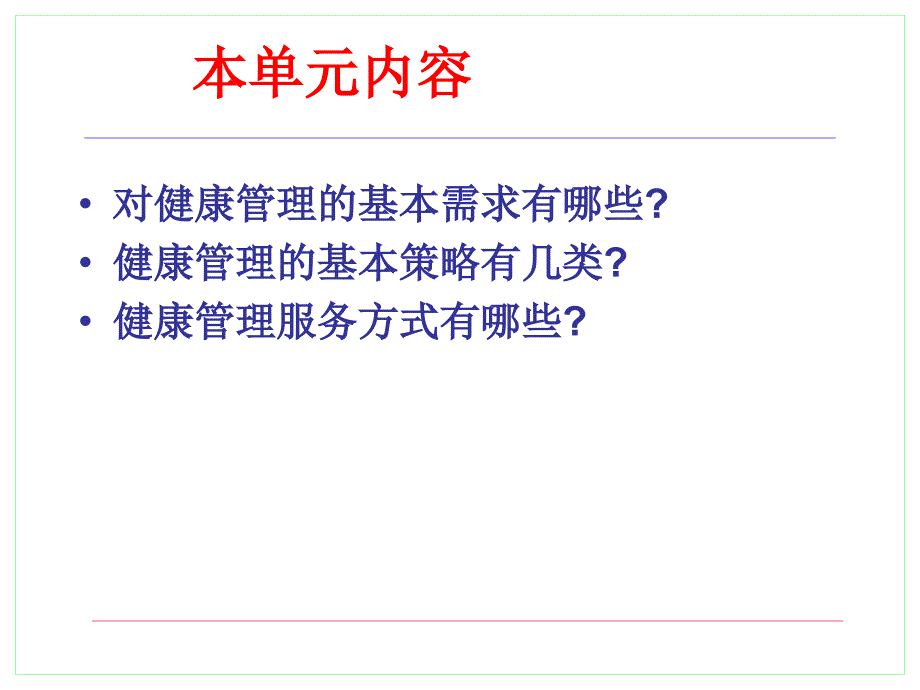 本单元内容

• 对健康管理的基本需求有哪些?
• 健康管理的基本策略有几类?
• 健康管理服务方式有哪些?